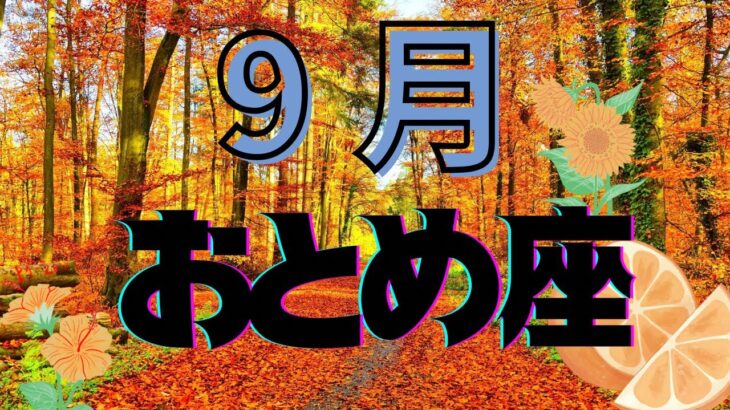 9月
おとめ座